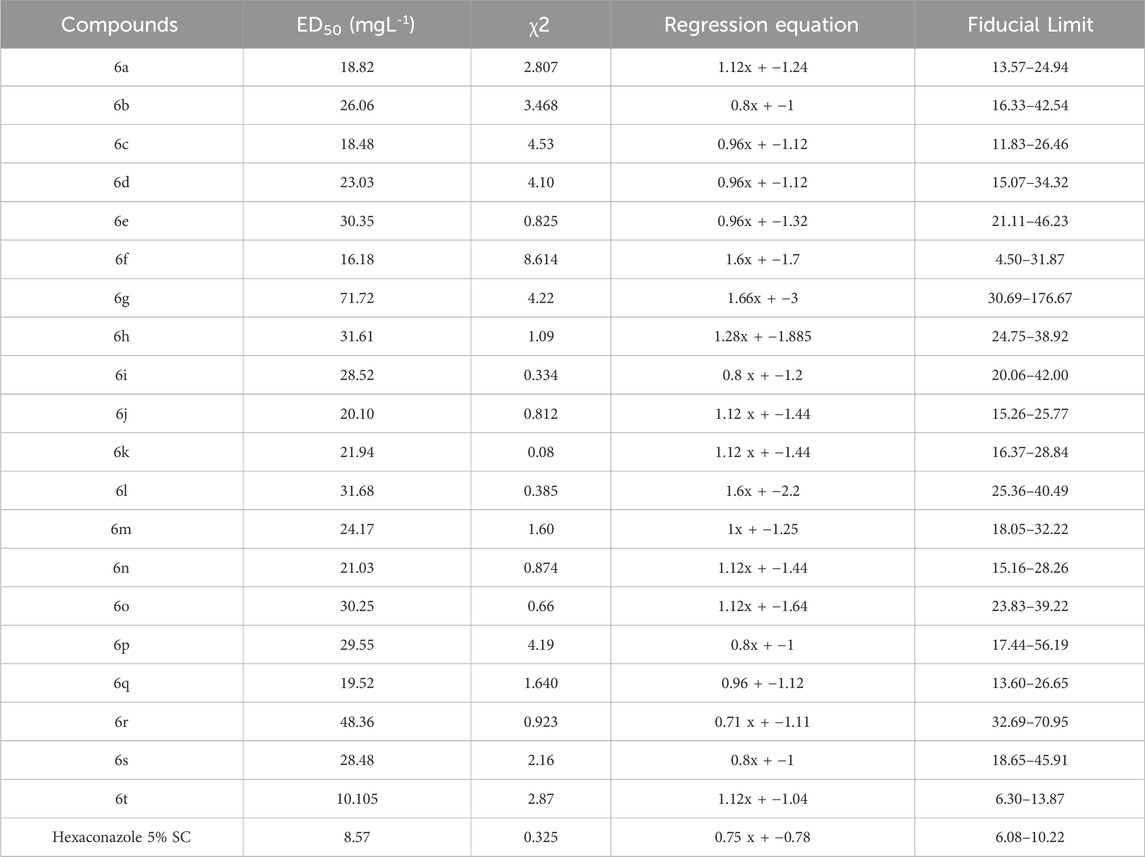 | Compounds | $ED_{50}$ ($mgL^{-1}$) | $\chi2$ | Regression equation | Fiducial Limit |
|---|---|---|---|---|
| 6a | 18.82 | 2.807 | 1.12x + −1.24 | 13.57–24.94 |
| 6b | 26.06 | 3.468 | 0.8x + −1 | 16.33–42.54 |
| 6c | 18.48 | 4.53 | 0.96x + −1.12 | 11.83–26.46 |
| 6d | 23.03 | 4.10 | 0.96x + −1.12 | 15.07–34.32 |
| 6e | 30.35 | 0.825 | 0.96x + −1.32 | 21.11–46.23 |
| 6f | 16.18 | 8.614 | 1.6x + −1.7 | 4.50–31.87 |
| 6g | 71.72 | 4.22 | 1.66x + −3 | 30.69–176.67 |
| 6h | 31.61 | 1.09 | 1.28x + −1.885 | 24.75–38.92 |
| 6i | 28.52 | 0.334 | 0.8 x + −1.2 | 20.06–42.00 |
| 6j | 20.10 | 0.812 | 1.12 x + −1.44 | 15.26–25.77 |
| 6k | 21.94 | 0.08 | 1.12 x + −1.44 | 16.37–28.84 |
| 6l | 31.68 | 0.385 | 1.6x + −2.2 | 25.36–40.49 |
| 6m | 24.17 | 1.60 | 1x + −1.25 | 18.05–32.22 |
| 6n | 21.03 | 0.874 | 1.12x + −1.44 | 15.16–28.26 |
| 6o | 30.25 | 0.66 | 1.12x + −1.64 | 23.83–39.22 |
| 6p | 29.55 | 4.19 | 0.8x + −1 | 17.44–56.19 |
| 6q | 19.52 | 1.640 | 0.96 + −1.12 | 13.60–26.65 |
| 6r | 48.36 | 0.923 | 0.71 x + −1.11 | 32.69–70.95 |
| 6s | 28.48 | 2.16 | 0.8x + −1 | 18.65–45.91 |
| 6t | 10.105 | 2.87 | 1.12x + −1.04 | 6.30–13.87 |
| Hexaconazole 5% SC | 8.57 | 0.325 | 0.75 x + −0.78 | 6.08–10.22 |